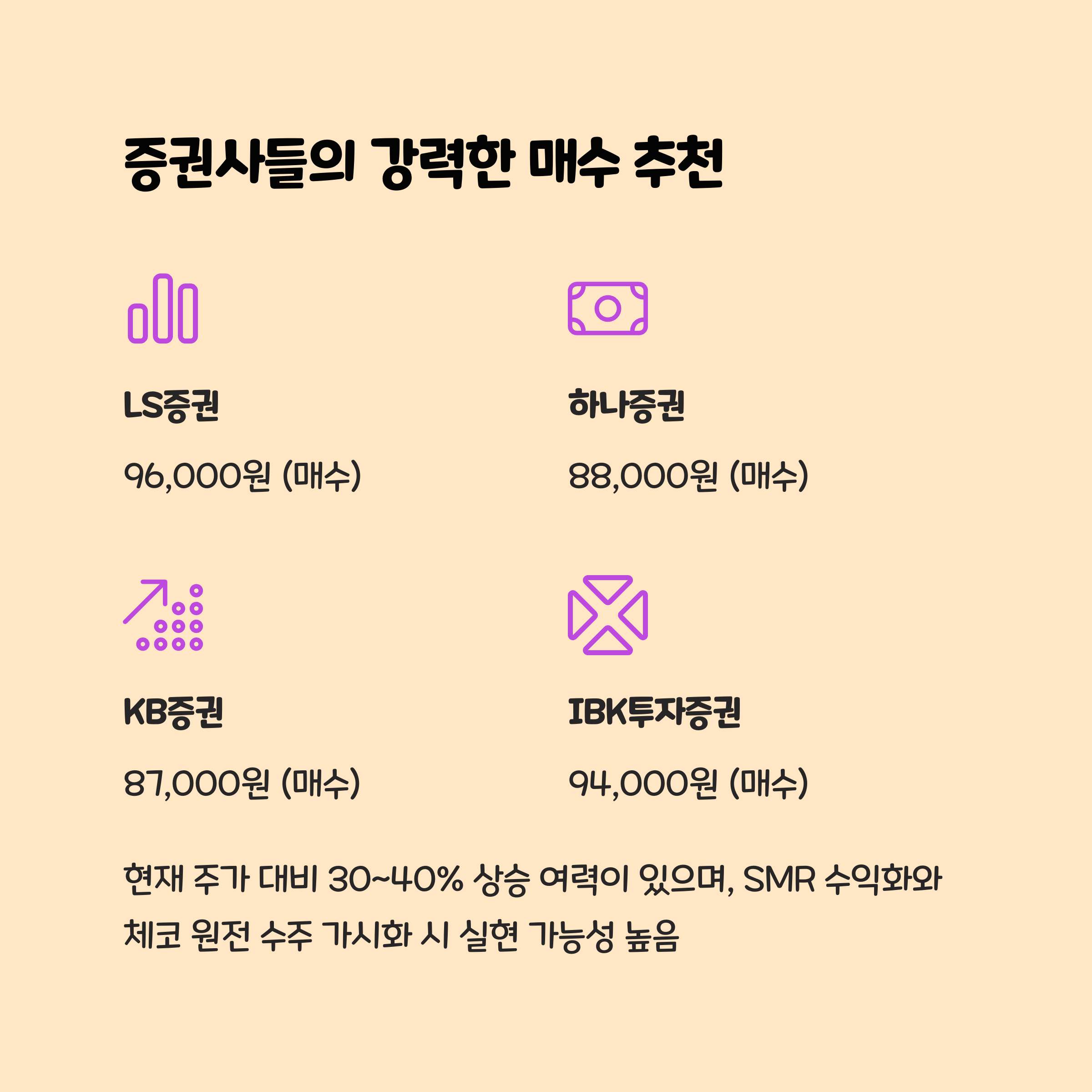 증권사들의 강력한 매수 추천

LS증권

96,000원 (매수)

하나증권

88,000원 (매수)

KB증권

87,000원 (매수)

IBK투자증권

94,000원 (매수)

현재 주가 대비 30~40% 상승 여력이 있으며, SMR 수익화와 체코 원전 수주 가시화 시 실현 가능성 높음